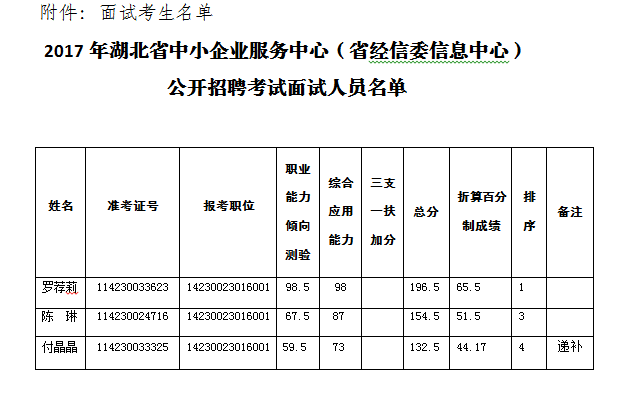 附件：面试考生名单

2017 年湖北省中小企业服务中心（省经信委信息中心）

公开招聘考试面试人员名单

| 姓名 | 准考证号 | 报考职位 | 职业能力倾向测验 | 综合应用能力 | 三支一扶加分 | 总分 | 折算百分制成绩 | 排序 | 备注 |
|---|---|---|---|---|---|---|---|---|---|
| 罗荐莉 | 114230033623 | 14230023016001 | 98.5 | 98 | | 196.5 | 65.5 | 1 | |
| 陈 琳 | 114230024716 | 14230023016001 | 67.5 | 87 | | 154.5 | 51.5 | 3 | |
| 付晶晶 | 114230033325 | 14230023016001 | 59.5 | 73 | | 132.5 | 44.17 | 4 | 递补 |